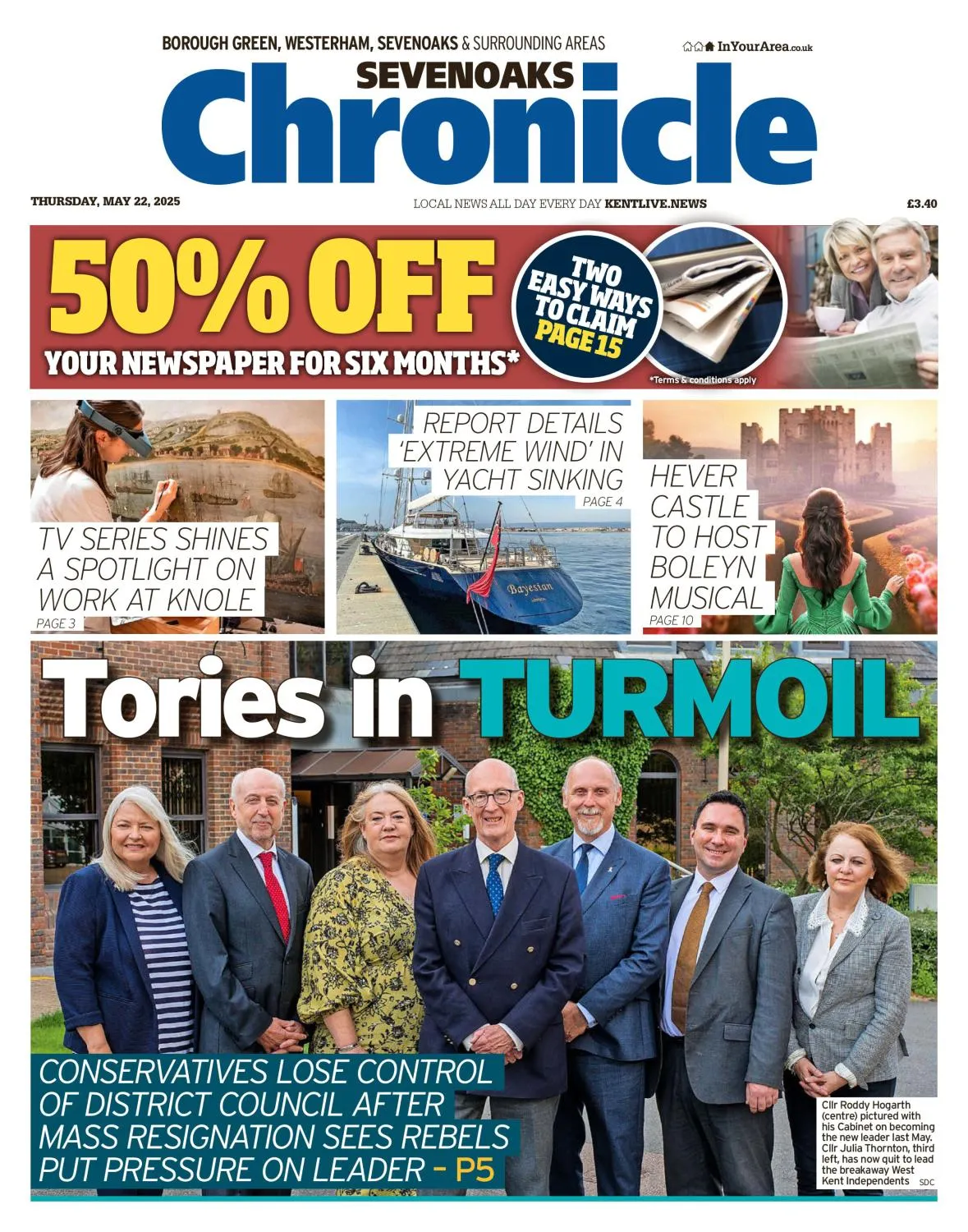 BOROUGH GREEN, WESTERHAM, SEVENOAKS & SURROUNDING AREAS

InYourArea.co.uk

SEVENOAKS

Chronicle

THURSDAY, MAY 22, 2025

LOCAL NEWS ALL DAY EVERY DAY KENTLIVE.NEWS

£3.40

50% OFF

YOUR NEWSPAPER FOR SIX MONTHS*

TWO EASY WAYS TO CLAIM PAGE 15

*Terms & conditions apply

TV SERIES SHINES A SPOTLIGHT ON WORK AT KNOLE

PAGE 3

REPORT DETAILS 'EXTREME WIND' IN YACHT SINKING

PAGE 4

Bayesian

HEVER CASTLE TO HOST BOLEYN MUSICAL

PAGE 10

Tories in TURMOIL

CONSERVATIVES LOSE CONTROL OF DISTRICT COUNCIL AFTER MASS RESIGNATION SEES REBELS PUT PRESSURE ON LEADER - P5

Cllr Roddy Hogarth (centre) pictured with his Cabinet on becoming the new leader last May. Cllr Julia Thornton, third left, has now quit to lead the breakaway West Kent Independents SDC